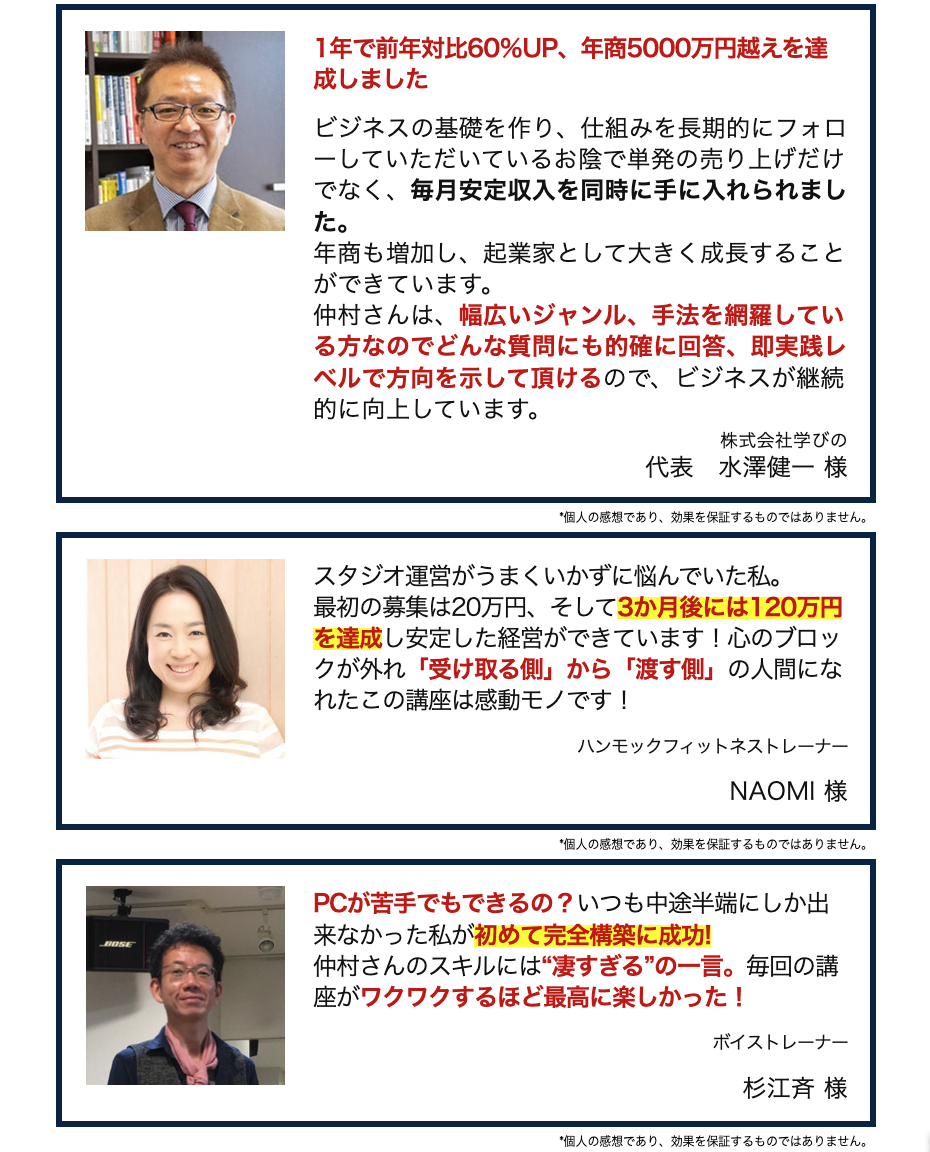 1年で前年対比60%UP、年商5000万円越えを達成しました

ビジネスの基礎を作り、仕組みを長期的にフォローしていただいているお陰で単発の売り上げだけでなく、毎月安定収入を同時に手に入れられました。
年商も増加し、起業家として大きく成長することができています。
仲村さんは、幅広いジャンル、手法を網羅している方なのでどんな質問にも的確に回答、即実践レベルで方向を示して頂けるので、ビジネスが継続的に向上しています。

株式会社学びの
代表　水澤健一 様

*個人の感想であり、効果を保証するものではありません。

スタジオ運営がうまくいかずに悩んでいた私。
最初の募集は20万円、そして3か月後には120万円を達成し安定した経営ができています！心のブロックが外れ「受け取る側」から「渡す側」の人間になれたこの講座は感動モノです！

ハンモックフィットネストレーナー

NAOMI 様

*個人の感想であり、効果を保証するものではありません。

BOSE

PCが苦手でもできるの？いつも中途半端にしか出来なかった私が初めて完全構築に成功!
仲村さんのスキルには“凄すぎる”の一言。毎回の講座がワクワクするほど最高に楽しかった！

ボイストレーナー

杉江斉 様

*個人の感想であり、効果を保証するものではありません。